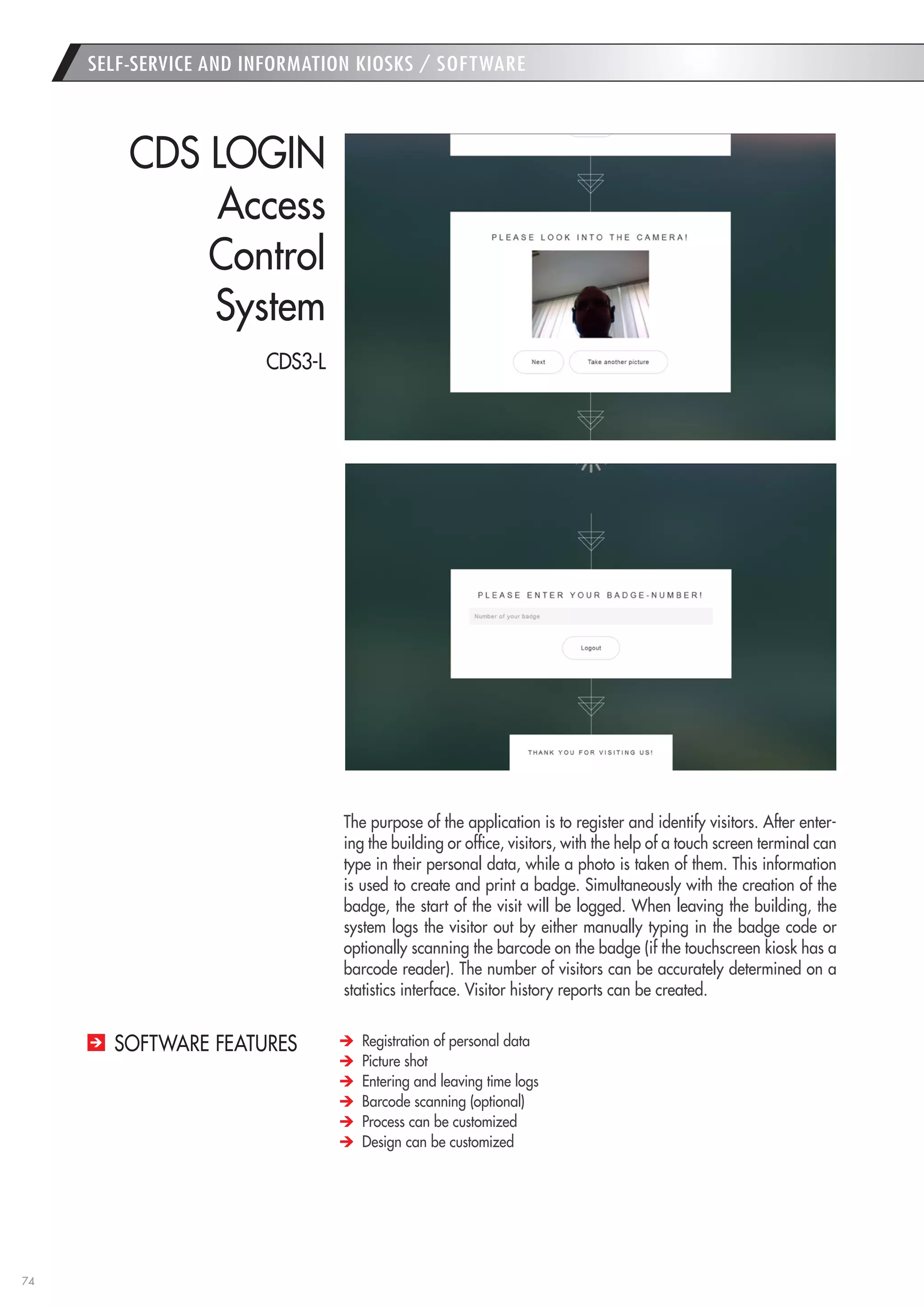 SELF-SERVICE AND INFORMATION KIOSKS / SOFTWARE

CDS LOGIN Access Control System

CDS3-L

PLEASE LOOK INTO THE CAMERA!

Next

Take another picture

PLEASE ENTER YOUR BADGE-NUMBER!

Number of your badge

Logout

THANK YOU FOR VISITING US!

The purpose of the application is to register and identify visitors. After entering the building or office, visitors, with the help of a touch screen terminal can type in their personal data, while a photo is taken of them. This information is used to create and print a badge. Simultaneously with the creation of the badge, the start of the visit will be logged. When leaving the building, the system logs the visitor out by either manually typing in the badge code or optionally scanning the barcode on the badge (if the touchscreen kiosk has a barcode reader). The number of visitors can be accurately determined on a statistics interface. Visitor history reports can be created.

SOFTWARE FEATURES

Registration of personal data
Picture shot
Entering and leaving time logs
Barcode scanning (optional)
Process can be customized
Design can be customized

74